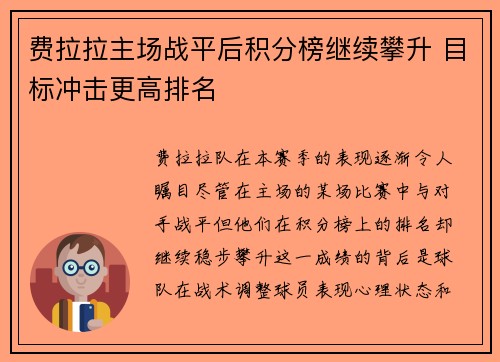 费拉拉主场战平后积分榜继续攀升 目标冲击更高排名

费拉拉队在本赛季的表现逐渐令人瞩目尽管在主场的某场比赛中与对手战平但他们在积分榜上的排名却继续稳步攀升这一成绩的背后是球队在战术调整球员表现心理状态和